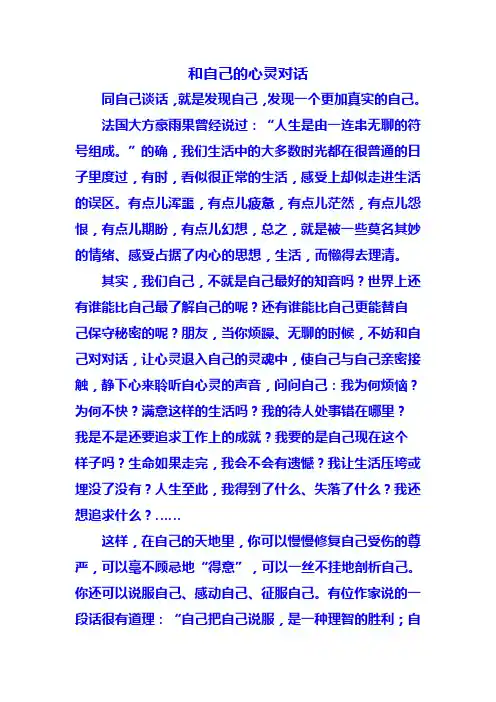 和自己的心灵对话

同自己谈话，就是发现自己，发现一个更加真实的自己。

法国大方豪雨果曾经说过：“人生是由一连串无聊的符号组成。”的确，我们生活中的大多数时光都在很普通的日子里度过，有时，看似很正常的生活，感受上却似走进生活的误区。有点儿浑噩，有点儿疲惫，有点儿茫然，有点儿怨恨，有点儿期盼，有点儿幻想，总之，就是被一些莫名其妙的情绪、感受占据了内心的思想，生活，而懒得去理清。

其实，我们自己，不就是自己最好的知音吗？世界上还有谁能比自己最了解自己的呢？还有谁能比自己更能替自己保守秘密的呢？朋友，当你烦躁、无聊的时候，不妨和自己对对话，让心灵退入自己的灵魂中，使自己与自己亲密接触，静下心来聆听自心灵的声音，问问自己：我为何烦恼？为何不快？满意这样的生活吗？我的待人处事错在哪里？我是不是还要追求工作上的成就？我要的是自己现在这个样子吗？生命如果走完，我会不会有遗憾？我让生活压垮或埋没了没有？人生至此，我得到了什么、失落了什么？我还想追求什么？……

这样，在自己的天地里，你可以慢慢修复自己受伤的尊严，可以毫不顾忌地“得意”，可以一丝不挂地剖析自己。你还可以说服自己、感动自己、征服自己。有位作家说的一段话很有道理：“自己把自己说服，是一种理智的胜利；自